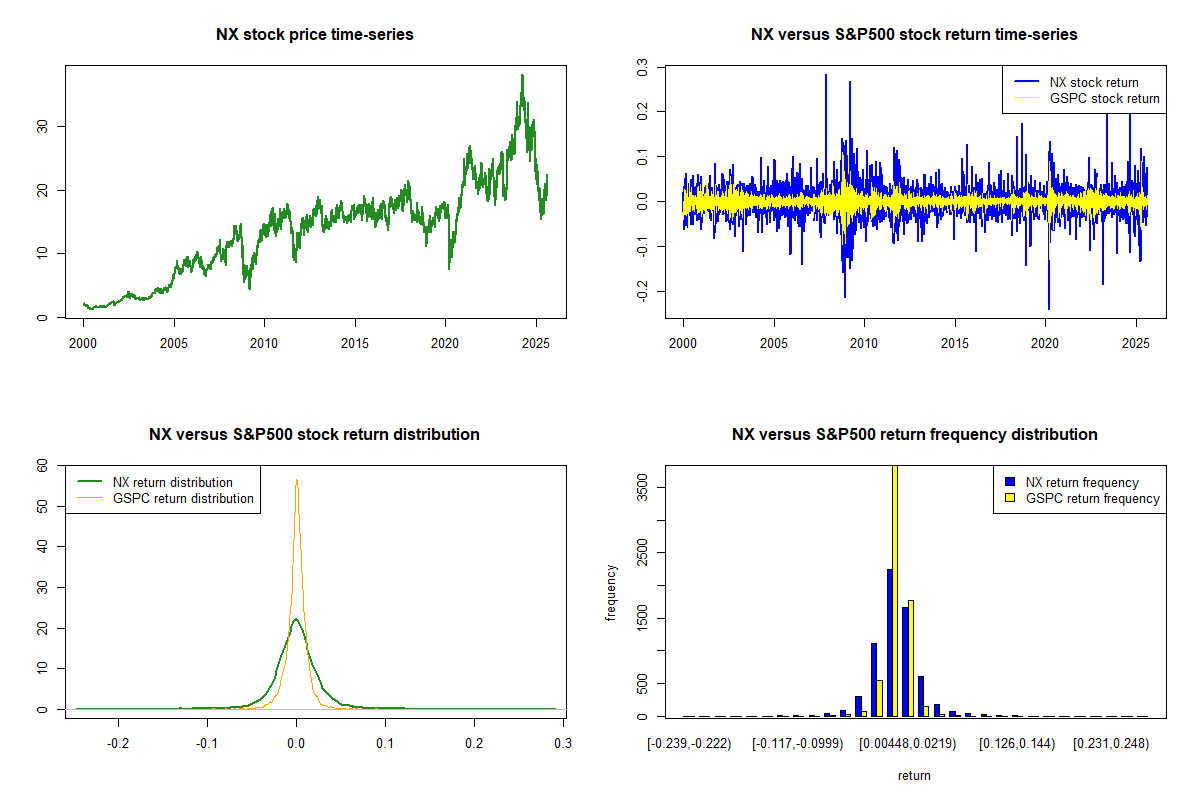 NX stock price time-series

0
10
20
30

2000
2005
2010
2015
2020
2025

NX versus S&P500 stock return time-series

NX stock return
GSPC stock return

-0.2
-0.1
0.0
0.1
0.2
0.3

2000
2005
2010
2015
2020
2025

NX versus S&P500 stock return distribution

NX return distribution
GSPC return distribution

0
10
20
30
40
50
60

-0.2
-0.1
0.0
0.1
0.2
0.3

NX versus S&P500 return frequency distribution

NX return frequency
GSPC return frequency

frequency

0
500
1500
2500
3500

[-0.239,-0.222)
[-0.117,-0.0999)
[0.00448,0.0219)
[0.126,0.144)
[0.231,0.248)

return